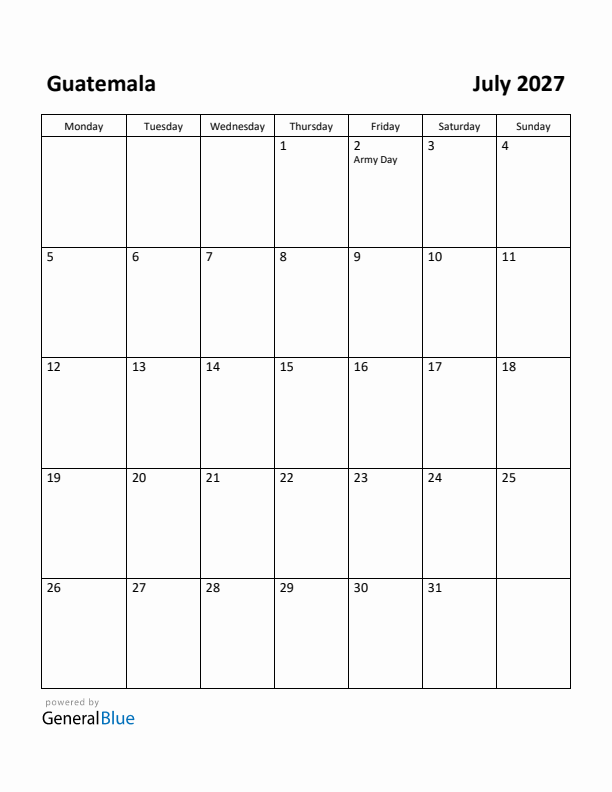 Guatemala

July 2027

| Monday | Tuesday | Wednesday | Thursday | Friday | Saturday | Sunday |
|---|---|---|---|---|---|---|
| | | | 1 | 2 Army Day | 3 | 4 |
| 5 | 6 | 7 | 8 | 9 | 10 | 11 |
| 12 | 13 | 14 | 15 | 16 | 17 | 18 |
| 19 | 20 | 21 | 22 | 23 | 24 | 25 |
| 26 | 27 | 28 | 29 | 30 | 31 | |

powered by
GeneralBlue